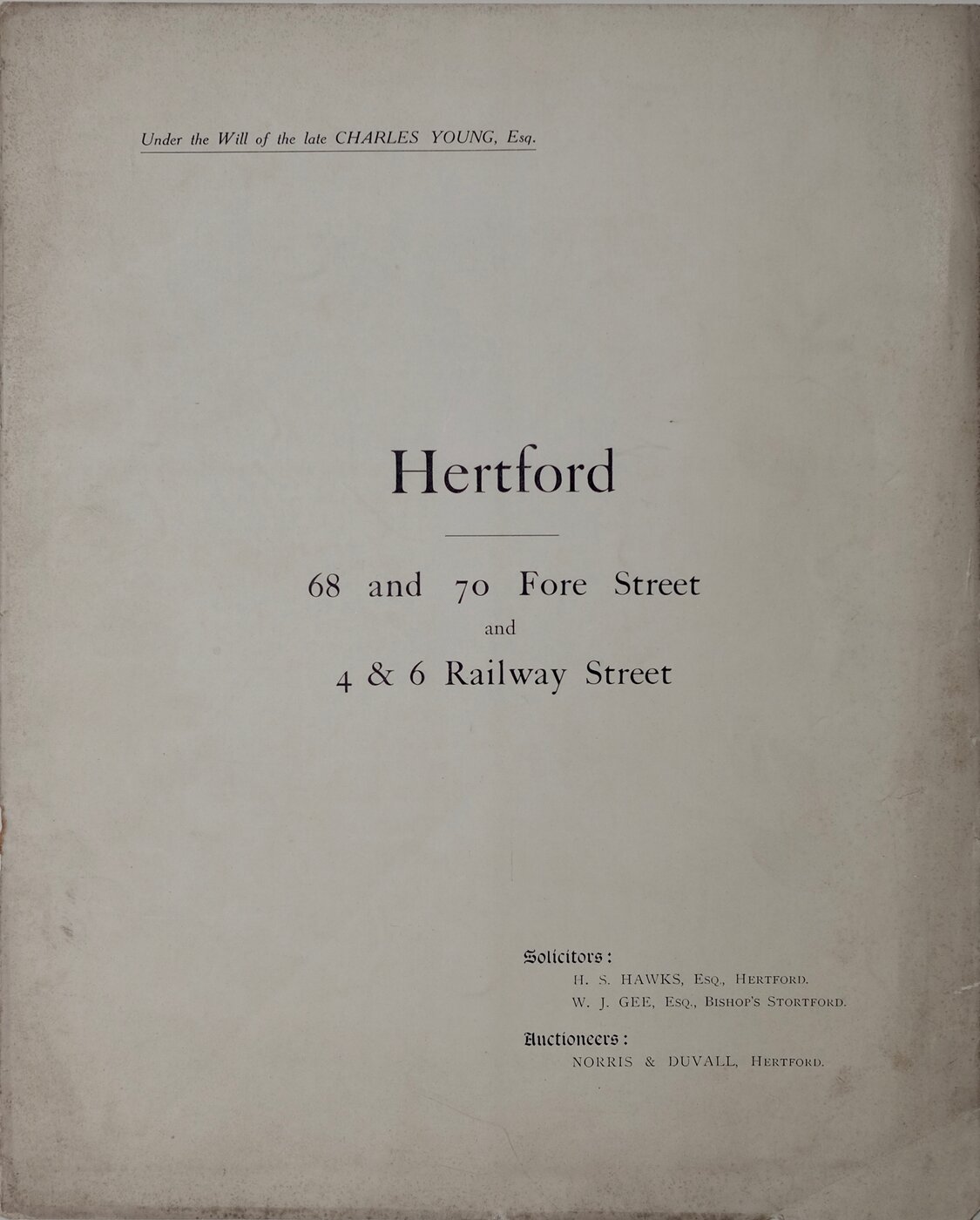 Under the Will of the late CHARLES YOUNG, Esq.

Hertford

68 and 70 Fore Street
and
4 & 6 Railway Street

Solicitors:
H. S. HAWKS, Esq., Hertford.
W. J. GEE, Esq., Bishop's Stortford.

Auctioneers:
NORRIS & DUVALL, Hertford.